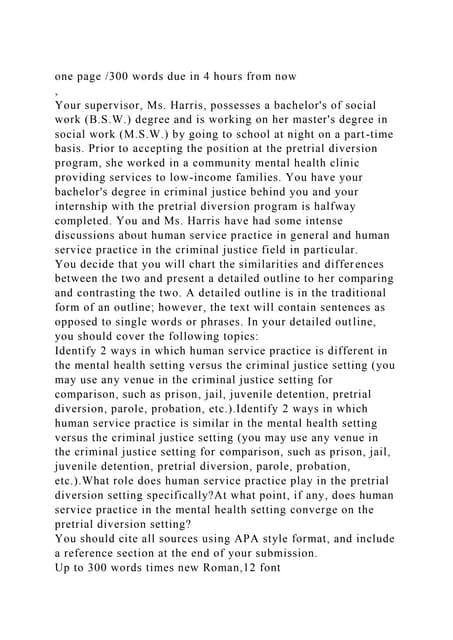 one page /300 words due in 4 hours from now
,
Your supervisor, Ms. Harris, possesses a bachelor's of social work (B.S.W.) degree and is working on her master's degree in social work (M.S.W.) by going to school at night on a part-time basis. Prior to accepting the position at the pretrial diversion program, she worked in a community mental health clinic providing services to low-income families. You have your bachelor's degree in criminal justice behind you and your internship with the pretrial diversion program is halfway completed. You and Ms. Harris have had some intense discussions about human service practice in general and human service practice in the criminal justice field in particular.
You decide that you will chart the similarities and differences between the two and present a detailed outline to her comparing and contrasting the two. A detailed outline is in the traditional form of an outline; however, the text will contain sentences as opposed to single words or phrases. In your detailed outline, you should cover the following topics:
Identify 2 ways in which human service practice is different in the mental health setting versus the criminal justice setting (you may use any venue in the criminal justice setting for comparison, such as prison, jail, juvenile detention, pretrial diversion, parole, probation, etc.).Identify 2 ways in which human service practice is similar in the mental health setting versus the criminal justice setting (you may use any venue in the criminal justice setting for comparison, such as prison, jail, juvenile detention, pretrial diversion, parole, probation, etc.).What role does human service practice play in the pretrial diversion setting specifically?At what point, if any, does human service practice in the mental health setting converge on the pretrial diversion setting?
You should cite all sources using APA style format, and include a reference section at the end of your submission.
Up to 300 words times new Roman,12 font